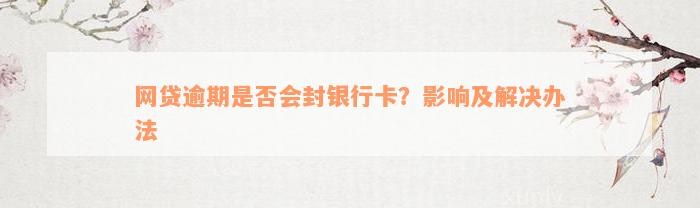 网贷逾期是否会封银行卡？影响及解决办法